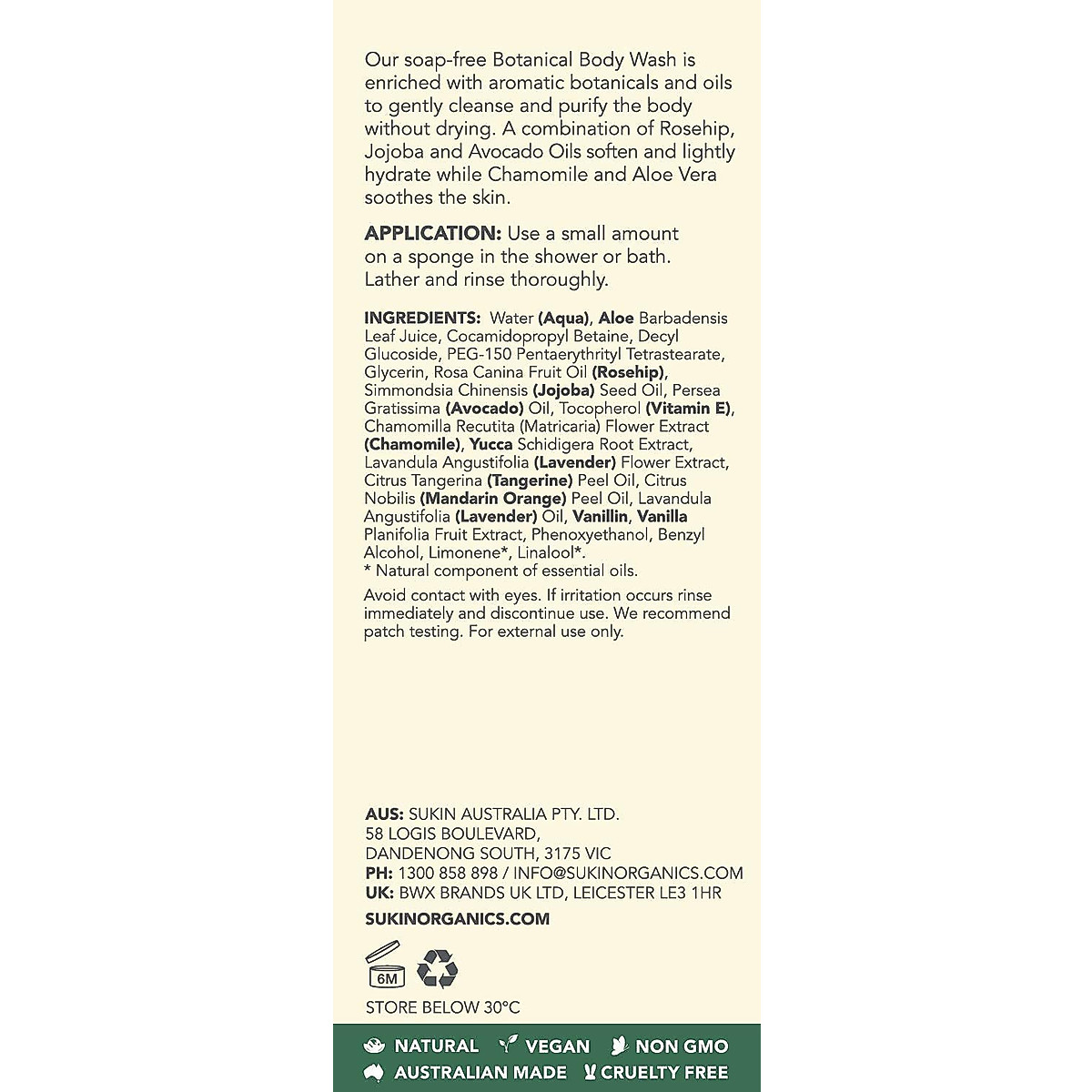 Our soap-free Botanical Body Wash is enriched with aromatic botanicals and oils to gently cleanse and purify the body without drying. A combination of Rosehip, Jojoba and Avocado Oils soften and lightly hydrate while Chamomile and Aloe Vera soothes the skin.

APPLICATION: Use a small amount on a sponge in the shower or bath. Lather and rinse thoroughly.

INGREDIENTS: Water (Aqua), Aloe Barbadensis Leaf Juice, Cocamidopropyl Betaine, Decyl Glucoside, PEG-150 Pentaerythrityl Tetrastearate, Glycerin, Rosa Canina Fruit Oil (Rosehip), Simmondsia Chinensis (Jojoba) Seed Oil, Persea Gratissima (Avocado) Oil, Tocopherol (Vitamin E), Chamomilla Recutita (Matricaria) Flower Extract (Chamomile), Yucca Schidigera Root Extract, Lavandula Angustifolia (Lavender) Flower Extract, Citrus Tangerina (Tangerine) Peel Oil, Citrus Nobilis (Mandarin Orange) Peel Oil, Lavandula Angustifolia (Lavender) Oil, Vanillin, Vanilla Planifolia Fruit Extract, Phenoxyethanol, Benzyl Alcohol, Limonene*, Linalool*.
* Natural component of essential oils.

Avoid contact with eyes. If irritation occurs rinse immediately and discontinue use. We recommend patch testing. For external use only.

AUS: SUKIN AUSTRALIA PTY. LTD.
58 LOGIS BOULEVARD,
DANDENONG SOUTH, 3175 VIC
PH: 1300 858 898 / INFO@SUKINORGANICS.COM
UK: BWX BRANDS UK LTD, LEICESTER LE3 1HR

SUKINORGANICS.COM

6M

STORE BELOW 30°C

NATURAL VEGAN NON GMO
AUSTRALIAN MADE CRUELTY FREE